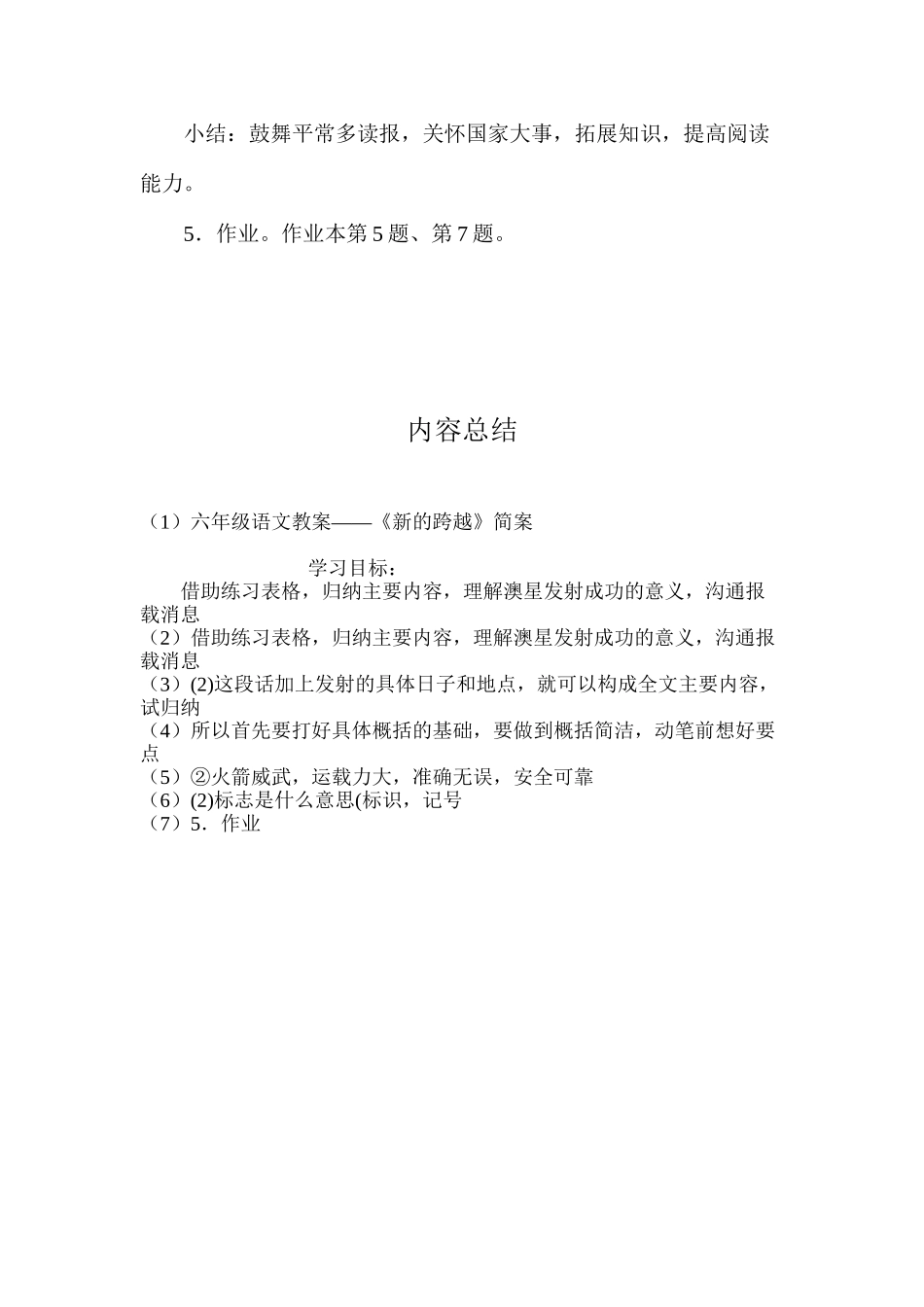 小结：鼓舞平常多读报，关怀国家大事，拓展知识，提高阅读能力。

5．作业。作业本第5题、第7题。

内容总结

（1）六年级语文教案——《新的跨越》简案

学习目标：

借助练习表格，归纳主要内容，理解澳星发射成功的意义，沟通报载消息
（2）借助练习表格，归纳主要内容，理解澳星发射成功的意义，沟通报载消息
（3）(2)这段话加上发射的具体日子和地点，就可以构成全文主要内容，试归纳
（4）所以首先要打好具体概括的基础，要做到概括简洁，动笔前想好要点
（5）②火箭威武，运载力大，准确无误，安全可靠
（6）(2)标志是什么意思(标识，记号
（7）5．作业